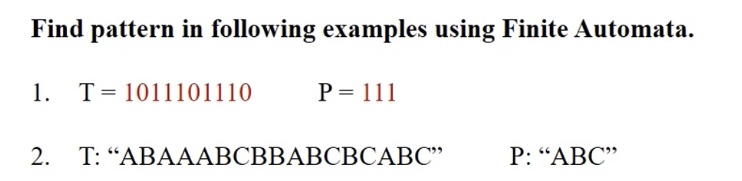 Find pattern in following examples using Finite Automata.

1. T = 1011101110 P = 111

2. T: “ABAAABCBBABCBCABC” P: “ABC”